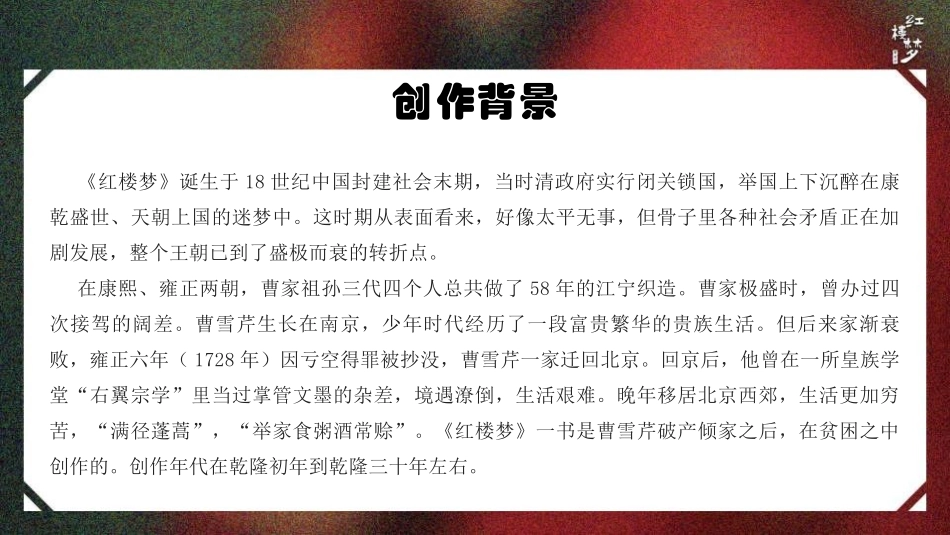 红楼梦

创作背景

《红楼梦》诞生于18世纪中国封建社会末期，当时清政府实行闭关锁国，举国上下沉醉在康乾盛世、天朝上国的迷梦中。这时期从表面看来，好像太平无事，但骨子里各种社会矛盾正在加剧发展，整个王朝已到了盛极而衰的转折点。

在康熙、雍正两朝，曹家祖孙三代四个人总共做了58年的江宁织造。曹家极盛时，曾办过四次接驾的阔差。曹雪芹生长在南京，少年时代经历了一段富贵繁华的贵族生活。但后来家渐衰败，雍正六年（1728年）因亏空得罪被抄没，曹雪芹一家迁回北京。回京后，他曾在一所皇族学堂“右翼宗学”里当过掌管文墨的杂差，境遇潦倒，生活艰难。晚年移居北京西郊，生活更加穷苦，“满径蓬蒿”，“举家食粥酒常赊”。《红楼梦》一书是曹雪芹破产倾家之后，在贫困之中创作的。创作年代在乾隆初年到乾隆三十年左右。